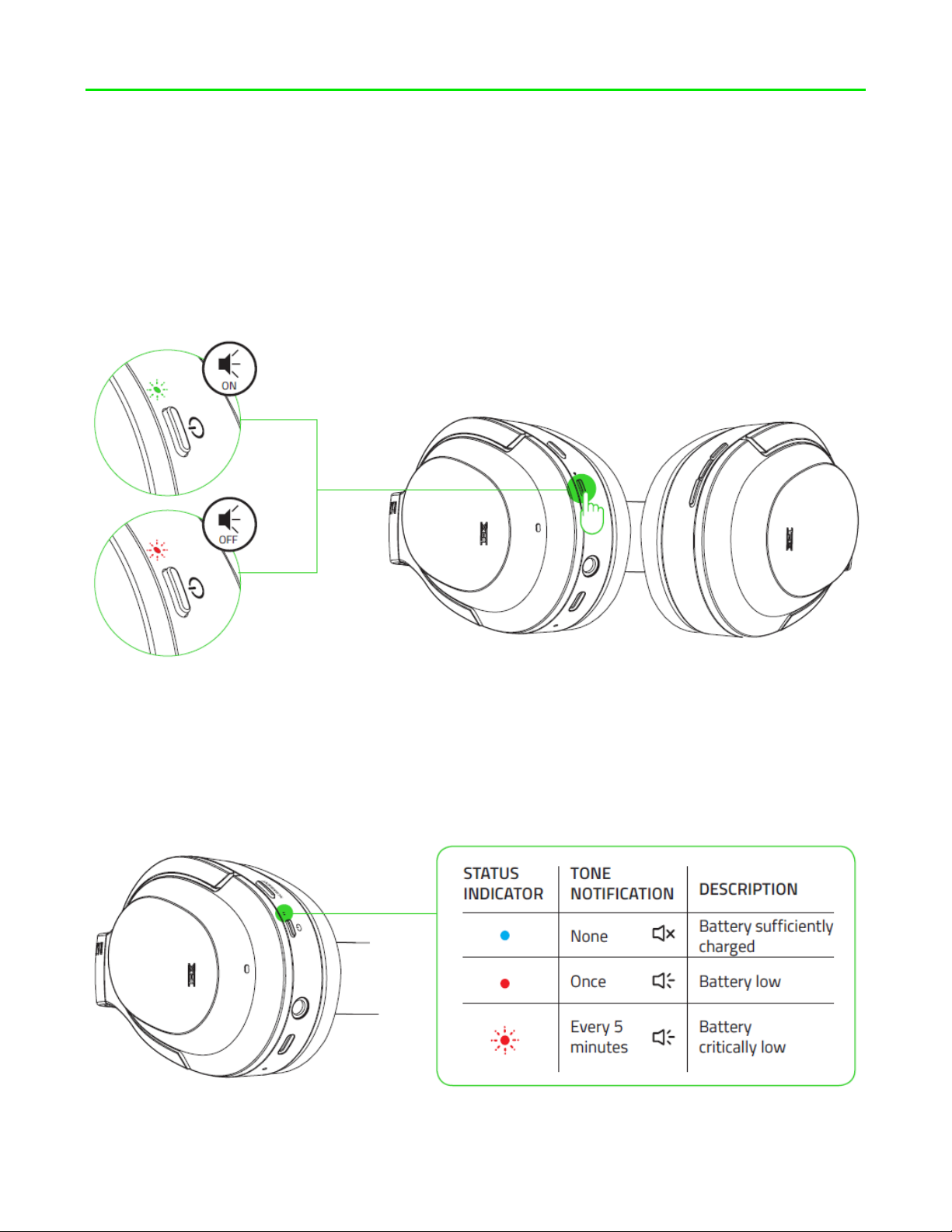 ON

OFF

| STATUS INDICATOR | TONE NOTIFICATION | DESCRIPTION |
|---|---|---|
|  | None | Battery sufficiently charged |
|  | Once | Battery low |
|  | Every 5 minutes | Battery critically low |